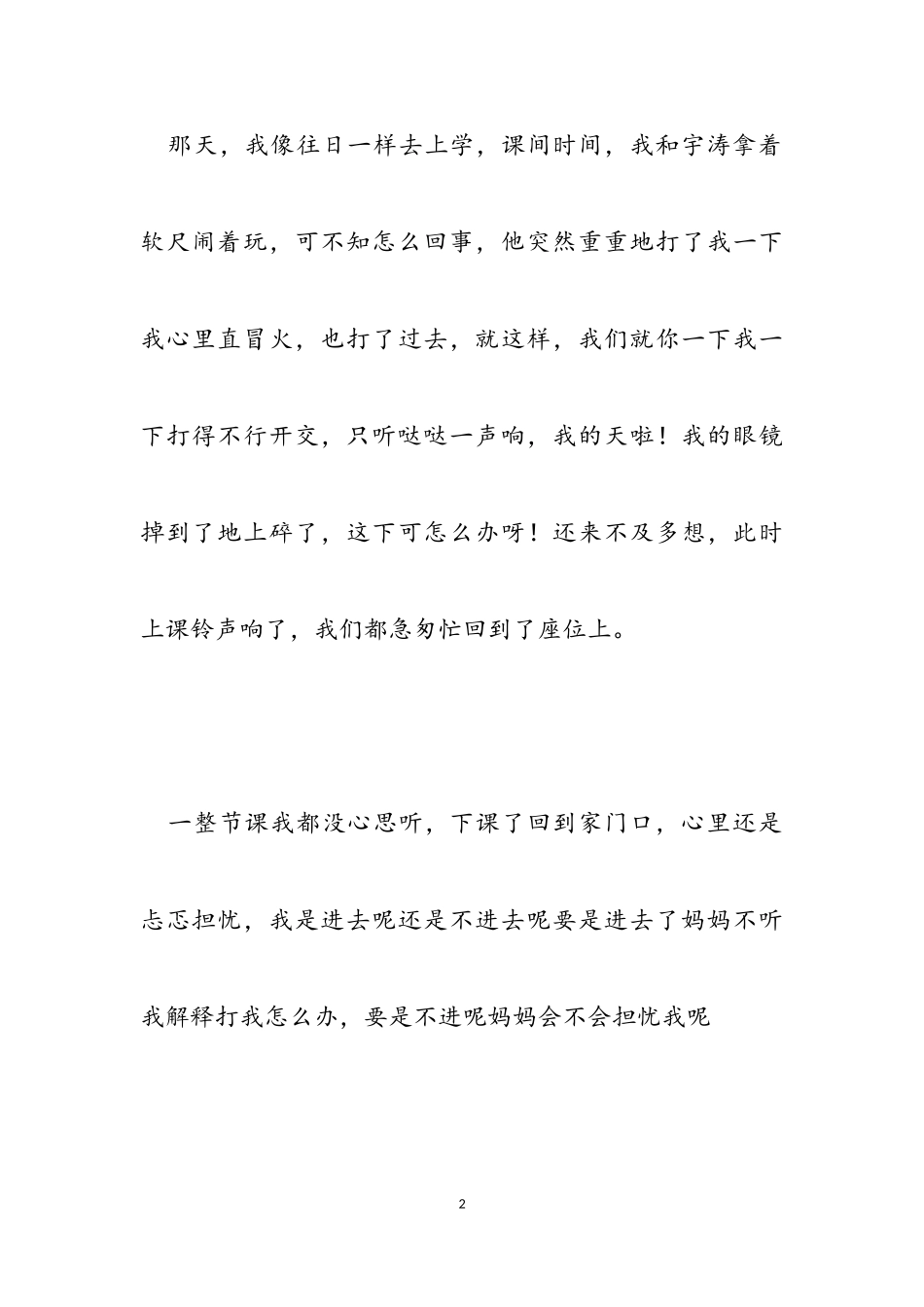 那天，我像往日一样去上学，课间时间，我和宇涛拿着软尺闹着玩，可不知怎么回事，他突然重重地打了我一下我心里直冒火，也打了过去，就这样，我们就你一下我一下打得不行开交，只听哒哒一声响，我的天啦！我的眼镜掉到了地上碎了，这下可怎么办呀！还来不及多想，此时上课铃声响了，我们都急匆忙回到了座位上。

一整节课我都没心思听，下课了回到家门口，心里还是忐忑担忧，我是进去呢还是不进去呢要是进去了妈妈不听我解释打我怎么办，要是不进呢妈妈会不会担忧我呢

2